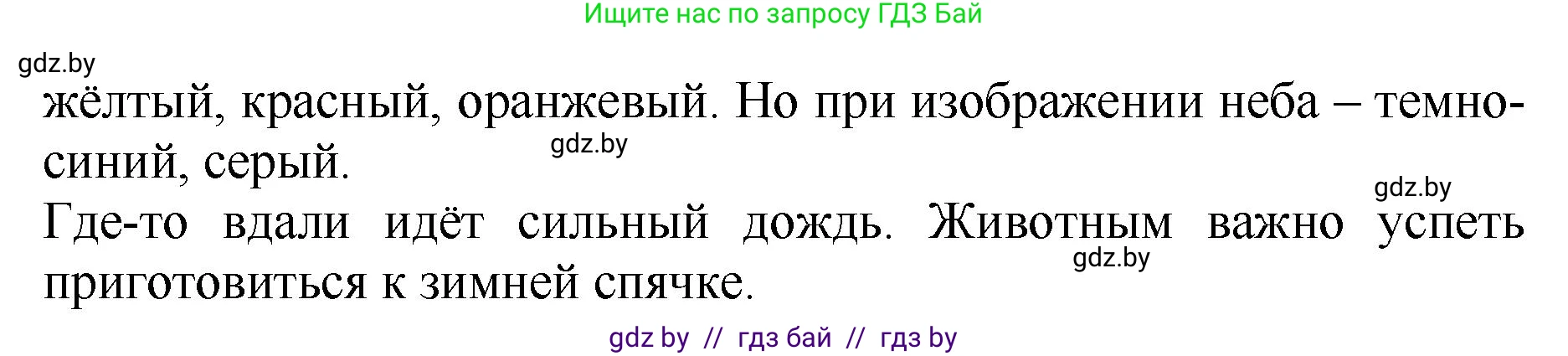 Ищите нас по запросу ГДЗ Бай

gdz.by

жёлтый, красный, оранжевый. Но при изображении неба – темно-синий, серый.

gdz.by

gdz.by

Где-то вдали идёт сильный дождь. Животным важно успеть приготовиться к зимней спячке.

gdz.by

gdz by // гдз бай // гдз by